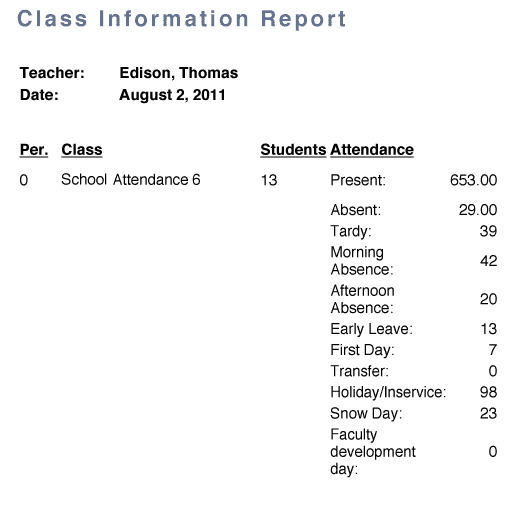 Class Information Report

Teacher: Edison, Thomas
Date: August 2, 2011

| Per. | Class | Students | Attendance | |
|---|---|---|---|---|
| 0 | School Attendance 6 | 13 | Present: | 653.00 |
| | | | Absent: | 29.00 |
| | | | Tardy: | 39 |
| | | | Morning Absence: | 42 |
| | | | Afternoon Absence: | 20 |
| | | | Early Leave: | 13 |
| | | | First Day: | 7 |
| | | | Transfer: | 0 |
| | | | Holiday/Inservice: | 98 |
| | | | Snow Day: | 23 |
| | | | Faculty development day: | 0 |